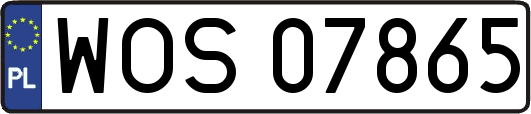 PL
WOS 07865